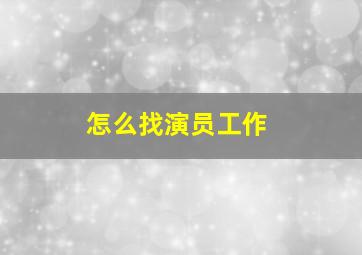 怎么找演员工作